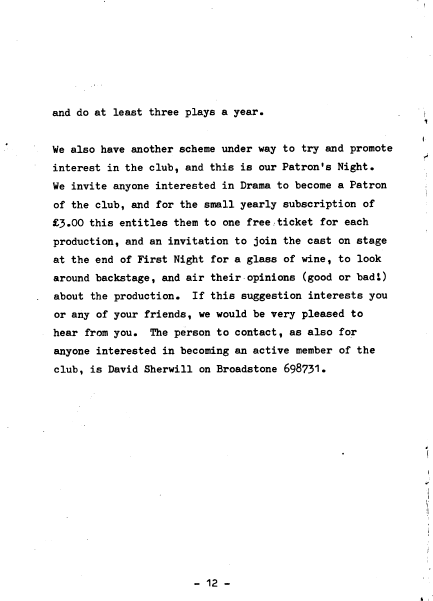 and do at least three plays a year.

We also have another scheme under way to try and promote interest in the club, and this is our Patron's Night. We invite anyone interested in Drama to become a Patron of the club, and for the small yearly subscription of £3.00 this entitles them to one free ticket for each production, and an invitation to join the cast on stage at the end of First Night for a glass of wine, to look around backstage, and air their opinions (good or bad!) about the production. If this suggestion interests you or any of your friends, we would be very pleased to hear from you. The person to contact, as also for anyone interested in becoming an active member of the club, is David Sherwill on Broadstone 698731.

- 12 -